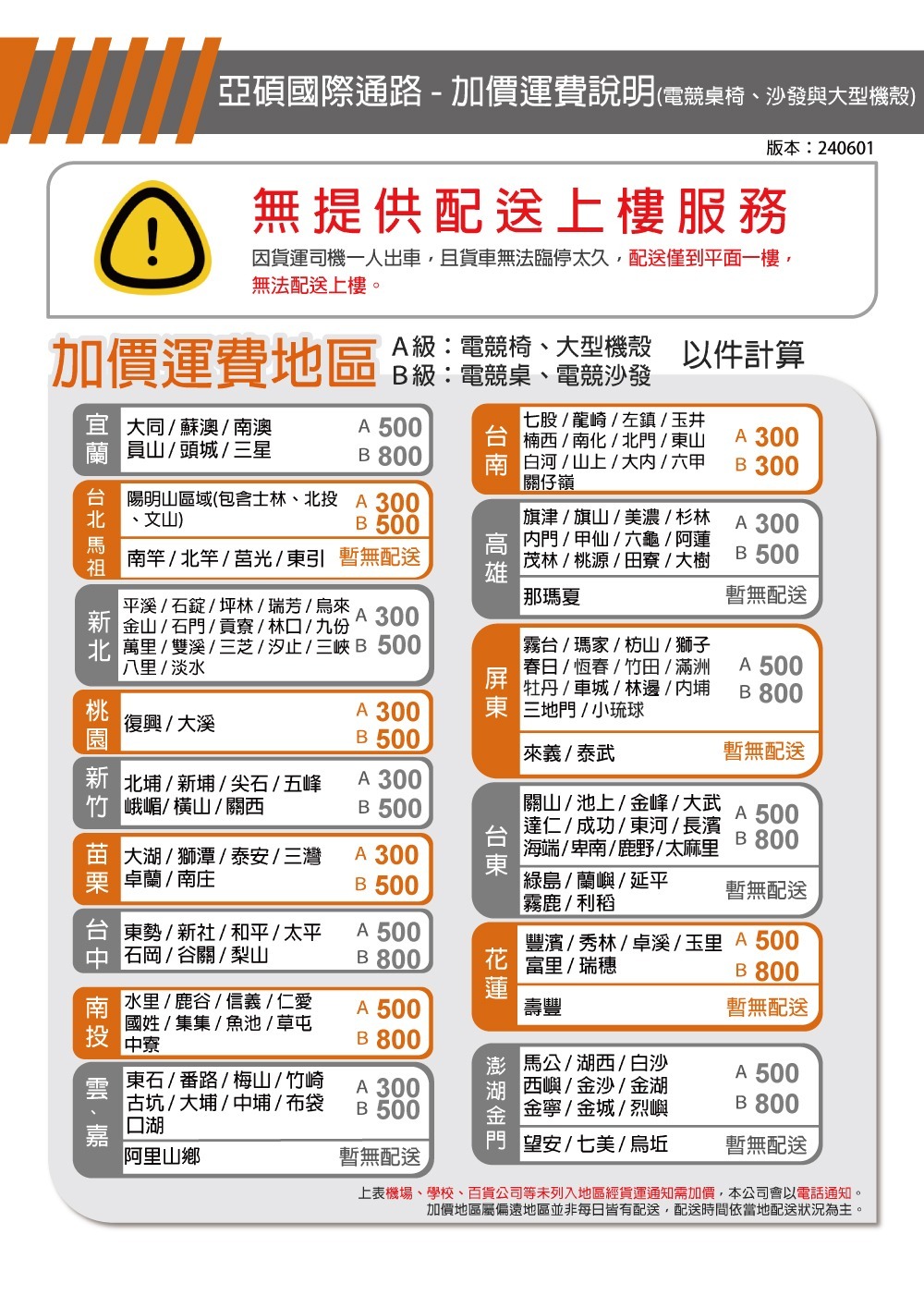 亞碩國際通路 - 加價運費說明(電競桌椅、沙發與大型機殼)

版本：240601

無提供配送上樓服務

因貨運司機一人出車，且貨車無法臨停太久，配送僅到平面一樓，無法配送上樓。

加價運費地區

A級：電競椅、大型機殼
B級：電競桌、電競沙發

以件計算

宜蘭
大同/蘇澳/南澳
員山/頭城/三星
A 500
B 800

台北馬祖
陽明山區域(包含士林、北投、文山)
A 300
B 500
南竿/北竿/莒光/東引 暫無配送

新北
平溪/石錠/坪林/瑞芳/烏來
金山/石門/貢寮/林口/九份
萬里/雙溪/三芝/汐止/三峽
八里/淡水
A 300
B 500

桃園
復興/大溪
A 300
B 500

新竹
北埔/新埔/尖石/五峰
峨嵋/橫山/關西
A 300
B 500

苗栗
大湖/獅潭/泰安/三灣
卓蘭/南庄
A 300
B 500

台中
東勢/新社/和平/太平
石岡/谷關/梨山
A 500
B 800

南投
水里/鹿谷/信義/仁愛
國姓/集集/魚池/草屯
中寮
A 500
B 800

雲、嘉
東石/番路/梅山/竹崎
古坑/大埔/中埔/布袋
口湖
A 300
B 500
阿里山鄉 暫無配送

台南
七股/龍崎/左鎮/玉井
楠西/南化/北門/東山
白河/山上/大內/六甲
關仔嶺
A 300
B 300

高雄
旗津/旗山/美濃/杉林
內門/甲仙/六龜/阿蓮
茂林/桃源/田寮/大樹
A 300
B 500
那瑪夏 暫無配送

屏東
霧台/瑪家/枋山/獅子
春日/恆春/竹田/滿洲
牡丹/車城/林邊/內埔
三地門/小琉球
A 500
B 800
來義/泰武 暫無配送

台東
關山/池上/金峰/大武
達仁/成功/東河/長濱
海端/卑南/鹿野/太麻里
A 500
B 800
綠島/蘭嶼/延平
霧鹿/利稻
暫無配送

花蓮
豐濱/秀林/卓溪/玉里
富里/瑞穗
A 500
B 800
壽豐 暫無配送

澎湖金門
馬公/湖西/白沙
西嶼/金沙/金湖
金寧/金城/烈嶼
A 500
B 800
望安/七美/烏坵 暫無配送

上表機場、學校、百貨公司等未列入地區經貨運通知需加價，本公司會以電話通知。
加價地區屬偏遠地區並非每日皆有配送，配送時間依當地配送狀況為主。